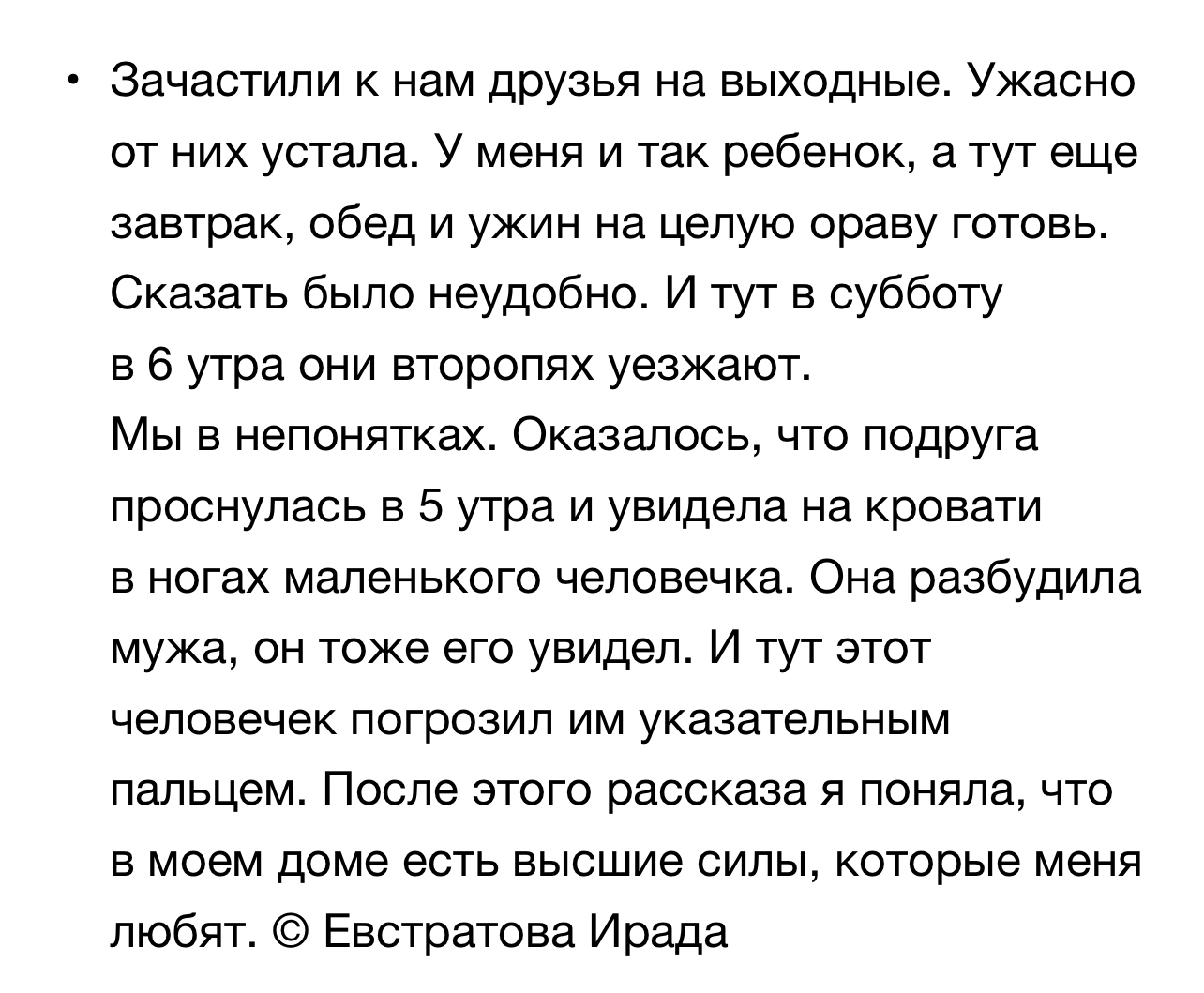 • Зачастили к нам друзья на выходные. Ужасно от них устала. У меня и так ребенок, а тут еще завтрак, обед и ужин на целую ораву готовь. Сказать было неудобно. И тут в субботу в 6 утра они второпях уезжают.
Мы в непонятках. Оказалось, что подруга проснулась в 5 утра и увидела на кровати в ногах маленького человечка. Она разбудила мужа, он тоже его увидел. И тут этот человечек погрозил им указательным пальцем. После этого рассказа я поняла, что в моем доме есть высшие силы, которые меня любят. © Евстратова Ирада